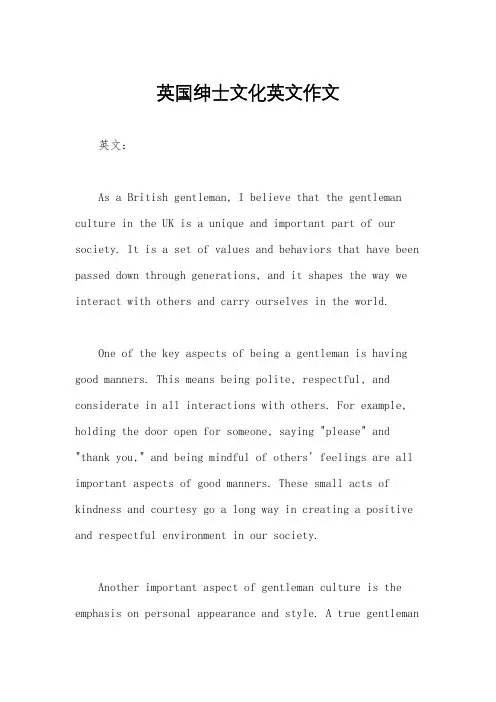 英国绅士文化英文作文

英文：

As a British gentleman, I believe that the gentleman culture in the UK is a unique and important part of our society. It is a set of values and behaviors that have been passed down through generations, and it shapes the way we interact with others and carry ourselves in the world.

One of the key aspects of being a gentleman is having good manners. This means being polite, respectful, and considerate in all interactions with others. For example, holding the door open for someone, saying "please" and "thank you," and being mindful of others' feelings are all important aspects of good manners. These small acts of kindness and courtesy go a long way in creating a positive and respectful environment in our society.

Another important aspect of gentleman culture is the emphasis on personal appearance and style. A true gentleman